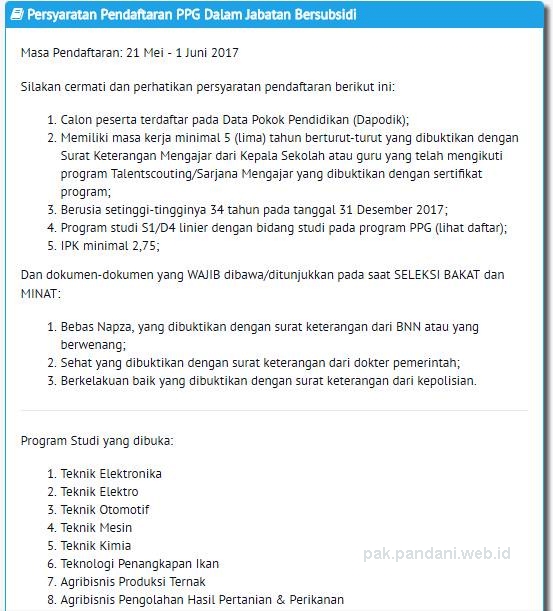 Persyaratan Pendaftaran PPG Dalam Jabatan Bersubsidi

Masa Pendaftaran: 21 Mei - 1 Juni 2017

Silakan cermati dan perhatikan persyaratan pendaftaran berikut ini:

1. Calon peserta terdaftar pada Data Pokok Pendidikan (Dapodik);
2. Memiliki masa kerja minimal 5 (lima) tahun berturut-turut yang dibuktikan dengan Surat Keterangan Mengajar dari Kepala Sekolah atau guru yang telah mengikuti program Talentscouting/Sarjana Mengajar yang dibuktikan dengan sertifikat program;
3. Berusia setinggi-tingginya 34 tahun pada tanggal 31 Desember 2017;
4. Program studi S1/D4 linier dengan bidang studi pada program PPG (lihat daftar);
5. IPK minimal 2,75;

Dan dokumen-dokumen yang WAJIB dibawa/ditunjukkan pada saat SELEKSI BAKAT dan MINAT:

1. Bebas Napza, yang dibuktikan dengan surat keterangan dari BNN atau yang berwenang;
2. Sehat yang dibuktikan dengan surat keterangan dari dokter pemerintah;
3. Berkelakuan baik yang dibuktikan dengan surat keterangan dari kepolisian.

Program Studi yang dibuka:

1. Teknik Elektronika
2. Teknik Elektro
3. Teknik Otomotif
4. Teknik Mesin
5. Teknik Kimia
6. Teknologi Penangkapan Ikan
7. Agribisnis Produksi Ternak
8. Agribisnis Pengolahan Hasil Pertanian & Perikanan

pak.pandani.web.id